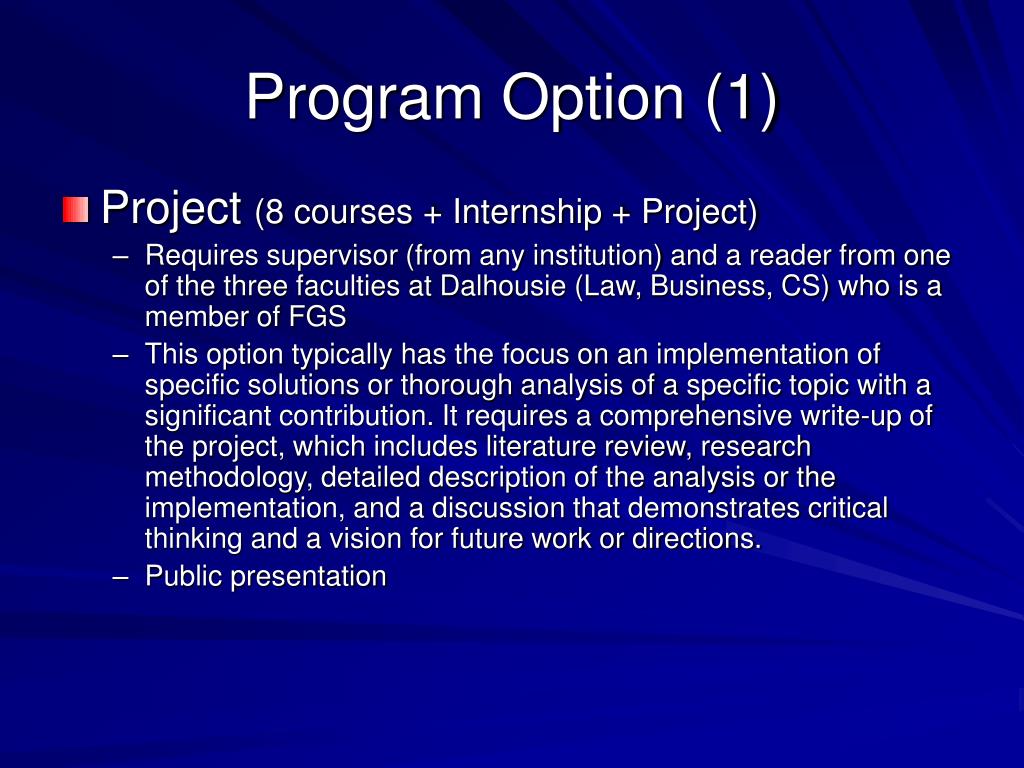 Program Option (1)

Project (8 courses + Internship + Project)

– Requires supervisor (from any institution) and a reader from one of the three faculties at Dalhousie (Law, Business, CS) who is a member of FGS

– This option typically has the focus on an implementation of specific solutions or thorough analysis of a specific topic with a significant contribution. It requires a comprehensive write-up of the project, which includes literature review, research methodology, detailed description of the analysis or the implementation, and a discussion that demonstrates critical thinking and a vision for future work or directions.

– Public presentation